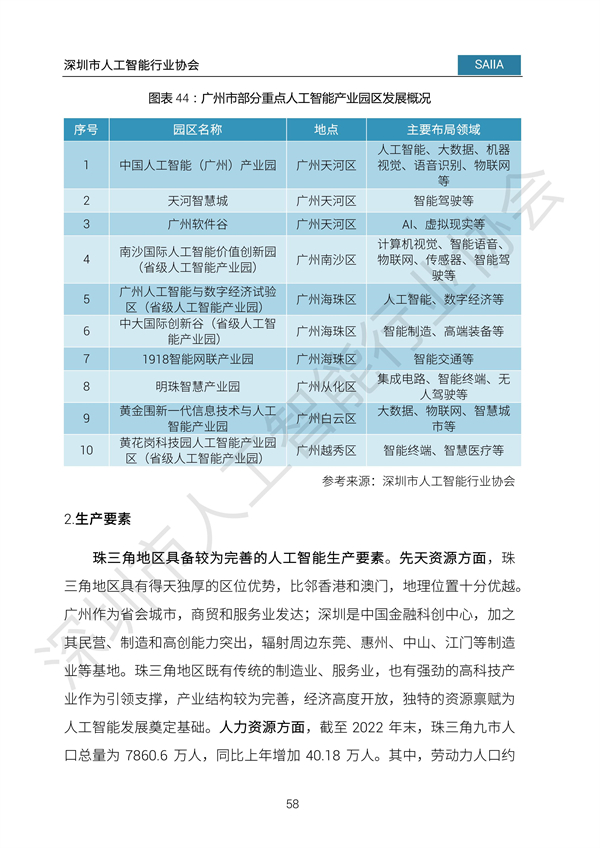 深圳市人工智能行业协会

SAIIA

图表44：广州市部分重点人工智能产业园区发展概况

| 序号 | 园区名称 | 地点 | 主要布局领域 |
|---|---|---|---|
| 1 | 中国人工智能（广州）产业园 | 广州天河区 | 人工智能、大数据、机器视觉、语音识别、物联网等 |
| 2 | 天河智慧城 | 广州天河区 | 智能驾驶等 |
| 3 | 广州软件谷 | 广州天河区 | AI、虚拟现实等 |
| 4 | 南沙国际人工智能价值创新园（省级人工智能产业园） | 广州南沙区 | 计算机视觉、智能语音、物联网、传感器、智能驾驶等 |
| 5 | 广州人工智能与数字经济试验区（省级人工智能产业园） | 广州海珠区 | 人工智能、数字经济等 |
| 6 | 中大国际创新谷（省级人工智能产业园） | 广州海珠区 | 智能制造、高端装备等 |
| 7 | 1918智能网联产业园 | 广州海珠区 | 智能交通等 |
| 8 | 明珠智慧产业园 | 广州从化区 | 集成电路、智能终端、无人驾驶等 |
| 9 | 黄金围新一代信息技术与人工智能产业园 | 广州白云区 | 大数据、物联网、智慧城市等 |
| 10 | 黄花岗科技园人工智能产业园区（省级人工智能产业园） | 广州越秀区 | 智能终端、智慧医疗等 |

参考来源：深圳市人工智能行业协会

2.生产要素

珠三角地区具备较为完善的人工智能生产要素。先天资源方面，珠三角地区具有得天独厚的区位优势，比邻香港和澳门，地理位置十分优越。广州作为省会城市，商贸和服务业发达；深圳是中国金融科创中心，加之其民营、制造和高创能力突出，辐射周边东莞、惠州、中山、江门等制造业等基地。珠三角地区既有传统的制造业、服务业，也有强劲的高科技产业作为引领支撑，产业结构较为完善，经济高度开放，独特的资源禀赋为人工智能发展奠定基础。人力资源方面，截至2022年末，珠三角九市人口总量为7860.6万人，同比上年增加40.18万人。其中，劳动力人口约

58

深圳市人工智能行业协会